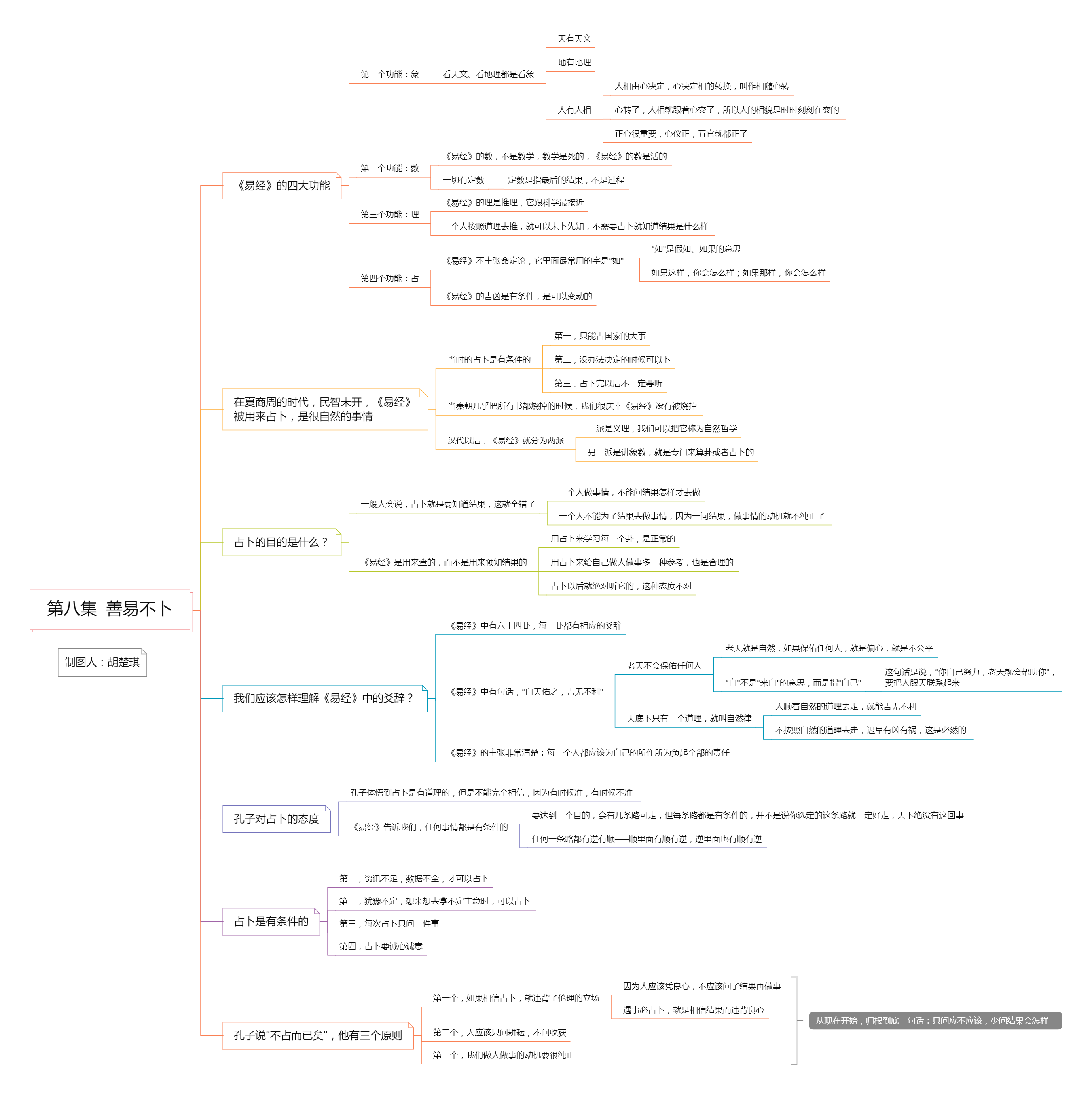 第八集 善易不卜

制图人：胡楚琪

《易经》的四大功能

第一个功能：象

看天文、看地理都是看象

天有天文

地有地理

人有人相

人相由心决定，心决定相的转换，叫作相随心转

心转了，人相就跟着心变了，所以人的相貌是时时刻刻在变的

正心很重要，心仪正，五官就都正了

第二个功能：数

《易经》的数，不是数学，数学是死的，《易经》的数是活的

一切有定数

定数是指最后的结果，不是过程

第三个功能：理

《易经》的理是推理，它跟科学最接近

一个人按照道理去推，就可以未卜先知，不需要占卜就知道结果是什么样

第四个功能：占

《易经》不主张命定论，它里面最常用的字是"如"

"如"是假如、如果的意思

如果这样，你会怎么样；如果那样，你会怎么样

《易经》的吉凶是有条件，是可以变动的

在夏商周的时代，民智未开，《易经》被用来占卜，是很自然的事情

当时的占卜是有条件的

第一，只能占国家的大事

第二，没办法决定的时候可以卜

第三，占卜完以后不一定要听

当秦朝几乎把所有书都烧掉的时候，我们很庆幸《易经》没有被烧掉

汉代以后，《易经》就分为两派

一派是义理，我们可以把它称为自然哲学

另一派是讲象数，就是专门来算卦或者占卜的

占卜的目的是什么？

一般人会说，占卜就是要知道结果，这就全错了

一个人做事情，不能问结果怎样才去做

一个人不能为了结果去做事情，因为一问结果，做事情的动机就不纯正了

《易经》是用来查的，而不是用来预知结果的

用占卜来学习每一个卦，是正常的

用占卜来给自己做人做事多一种参考，也是合理的

占卜以后就绝对听它的，这种态度不对

我们应该怎样理解《易经》中的爻辞？

《易经》中有六十四卦，每一卦都有相应的爻辞

《易经》中有句话，"自天佑之，吉无不利"

老天不会保佑任何人

老天就是自然，如果保佑任何人，就是偏心，就是不公平

"自"不是"来自"的意思，而是指"自己"

这句话是说，"你自己努力，老天就会帮助你"，要把人跟天联系起来

天底下只有一个道理，就叫自然律

人顺着自然的道理去走，就能吉无不利

不按照自然的道理去走，迟早有凶有祸，这是必然的

《易经》的主张非常清楚：每一个人都应该为自己的所作所为负起全部的责任

孔子对占卜的态度

孔子体悟到占卜是有道理的，但是不能完全相信，因为有时候准，有时候不准

《易经》告诉我们，任何事情都是有条件的

要达到一个目的，会有几条路可走，但每条路都是有条件的，并不是说你选定的这条路就一定好走，天下绝没有这回事

任何一条路都有逆有顺——顺里面有顺有逆，逆里面也有顺有逆

占卜是有条件的

第一，资讯不足，数据不全，才可以占卜

第二，犹豫不定，想来想去拿不定主意时，可以占卜

第三，每次占卜只问一件事

第四，占卜要诚心诚意

孔子说"不占而已矣"，他有三个原则

第一个，如果相信占卜，就违背了伦理的立场

因为人应该凭良心，不应该问了结果再做事

遇事必占卜，就是相信结果而违背良心

第二个，人应该只问耕耘，不问收获

第三个，我们做人做事的动机要很纯正

从现在开始，归根到底一句话：只问应不应该，少问结果会怎样